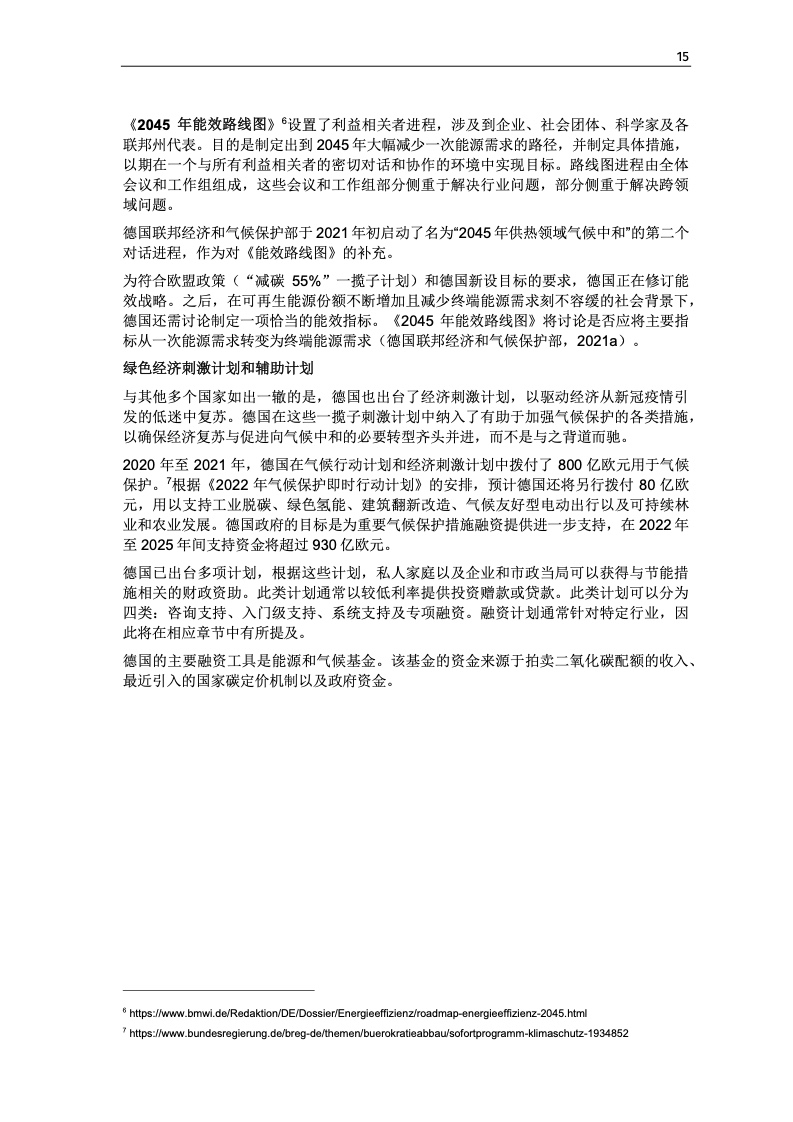 15

《2045 年能效路线图》$^6$设置了利益相关者进程，涉及到企业、社会团体、科学家及各联邦州代表。目的是制定出到 2045 年大幅减少一次能源需求的路径，并制定具体措施，以期在一个与所有利益相关者的密切对话和协作的环境中实现目标。路线图进程由全体会议和工作组组成，这些会议和工作组部分侧重于解决行业问题，部分侧重于解决跨领域问题。

德国联邦经济和气候保护部于 2021 年初启动了名为“2045 年供热领域气候中和”的第二个对话进程，作为对《能效路线图》的补充。

为符合欧盟政策（“减碳 55%”一揽子计划）和德国新设目标的要求，德国正在修订能效战略。之后，在可再生能源份额不断增加且减少终端能源需求刻不容缓的社会背景下，德国还需讨论制定一项恰当的能效指标。《2045 年能效路线图》将讨论是否应将主要指标从一次能源需求转变为终端能源需求（德国联邦经济和气候保护部，2021a）。

绿色经济刺激计划和辅助计划

与其他多个国家如出一辙的是，德国也出台了经济刺激计划，以驱动经济从新冠疫情引发的低迷中复苏。德国在这些一揽子刺激计划中纳入了有助于加强气候保护的各类措施，以确保经济复苏与促进向气候中和的必要转型齐头并进，而不是与之背道而驰。

2020 年至 2021 年，德国在气候行动计划和经济刺激计划中拨付了 800 亿欧元用于气候保护。$^7$根据《2022 年气候保护即时行动计划》的安排，预计德国还将另行拨付 80 亿欧元，用以支持工业脱碳、绿色氢能、建筑翻新改造、气候友好型电动出行以及可持续林业和农业发展。德国政府的目标是为重要气候保护措施融资提供进一步支持，在 2022 年至 2025 年间支持资金将超过 930 亿欧元。

德国已出台多项计划，根据这些计划，私人家庭以及企业和市政当局可以获得与节能措施相关的财政资助。此类计划通常以较低利率提供投资赠款或贷款。此类计划可以分为四类：咨询支持、入门级支持、系统支持及专项融资。融资计划通常针对特定行业，因此将在相应章节中有所提及。

德国的主要融资工具是能源和气候基金。该基金的资金来源于拍卖二氧化碳配额的收入、最近引入的国家碳定价机制以及政府资金。

$^6$ https://www.bmwi.de/Redaktion/DE/Dossier/Energieeffizienz/roadmap-energieeffizienz-2045.html
$^7$ https://www.bundesregierung.de/breg-de/themen/buerokratieabbau/sofortprogramm-klimaschutz-1934852